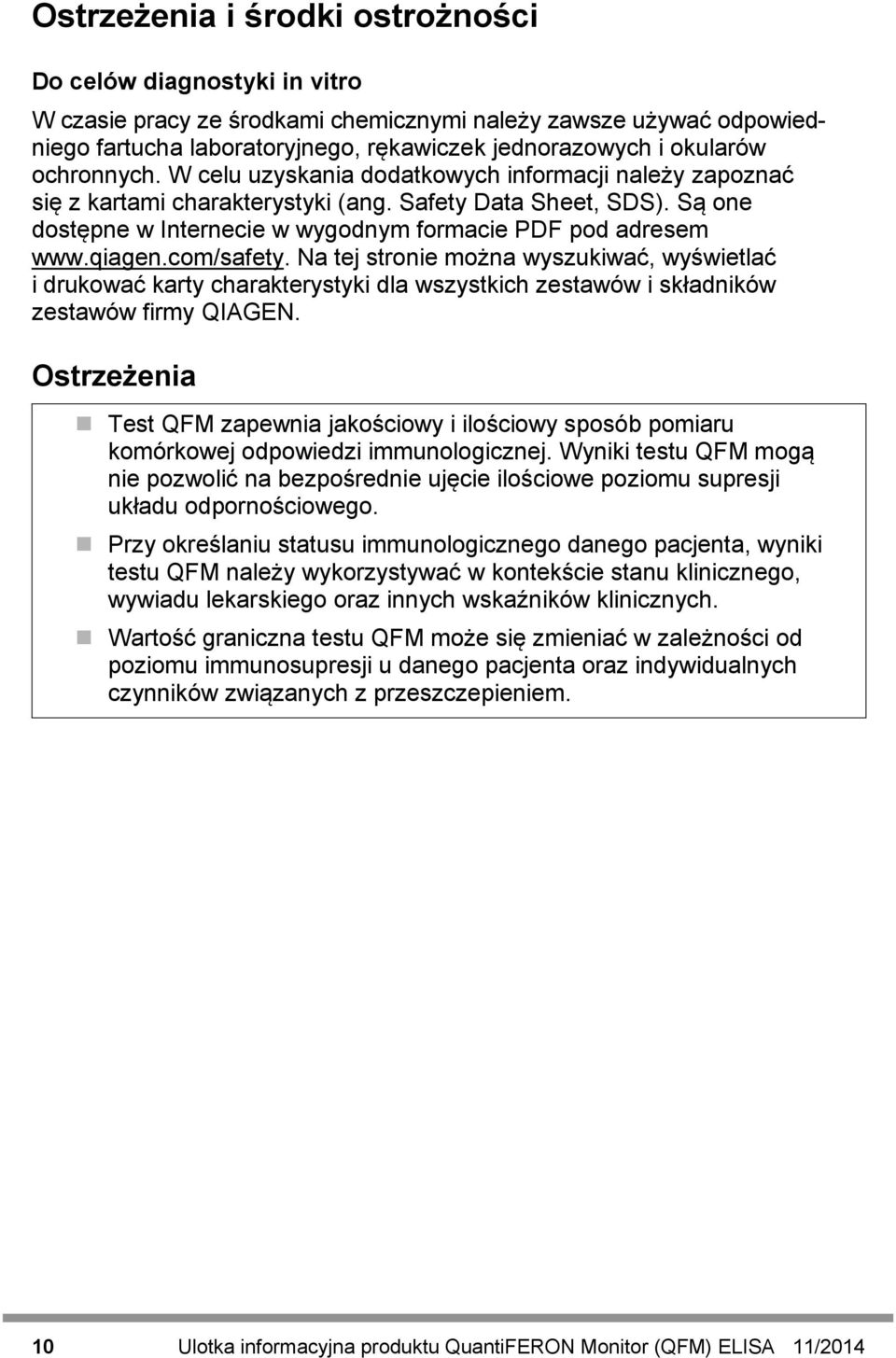 Ostrzeżenia i środki ostrożności

Do celów diagnostyki in vitro

W czasie pracy ze środkami chemicznymi należy zawsze używać odpowiedniego fartucha laboratoryjnego, rękawiczek jednorazowych i okularów ochronnych. W celu uzyskania dodatkowych informacji należy zapoznać się z kartami charakterystyki (ang. Safety Data Sheet, SDS). Są one dostępne w Internecie w wygodnym formacie PDF pod adresem www.qiagen.com/safety. Na tej stronie można wyszukiwać, wyświetlać i drukować karty charakterystyki dla wszystkich zestawów i składników zestawów firmy QIAGEN.

Ostrzeżenia

Test QFM zapewnia jakościowy i ilościowy sposób pomiaru komórkowej odpowiedzi immunologicznej. Wyniki testu QFM mogą nie pozwolić na bezpośrednie ujęcie ilościowe poziomu supresji układu odpornościowego.

Przy określaniu statusu immunologicznego danego pacjenta, wyniki testu QFM należy wykorzystywać w kontekście stanu klinicznego, wywiadu lekarskiego oraz innych wskaźników klinicznych.

Wartość graniczna testu QFM może się zmieniać w zależności od poziomu immunosupresji u danego pacjenta oraz indywidualnych czynników związanych z przeszczepieniem.

10 Ulotka informacyjna produktu QuantiFERON Monitor (QFM) ELISA 11/2014